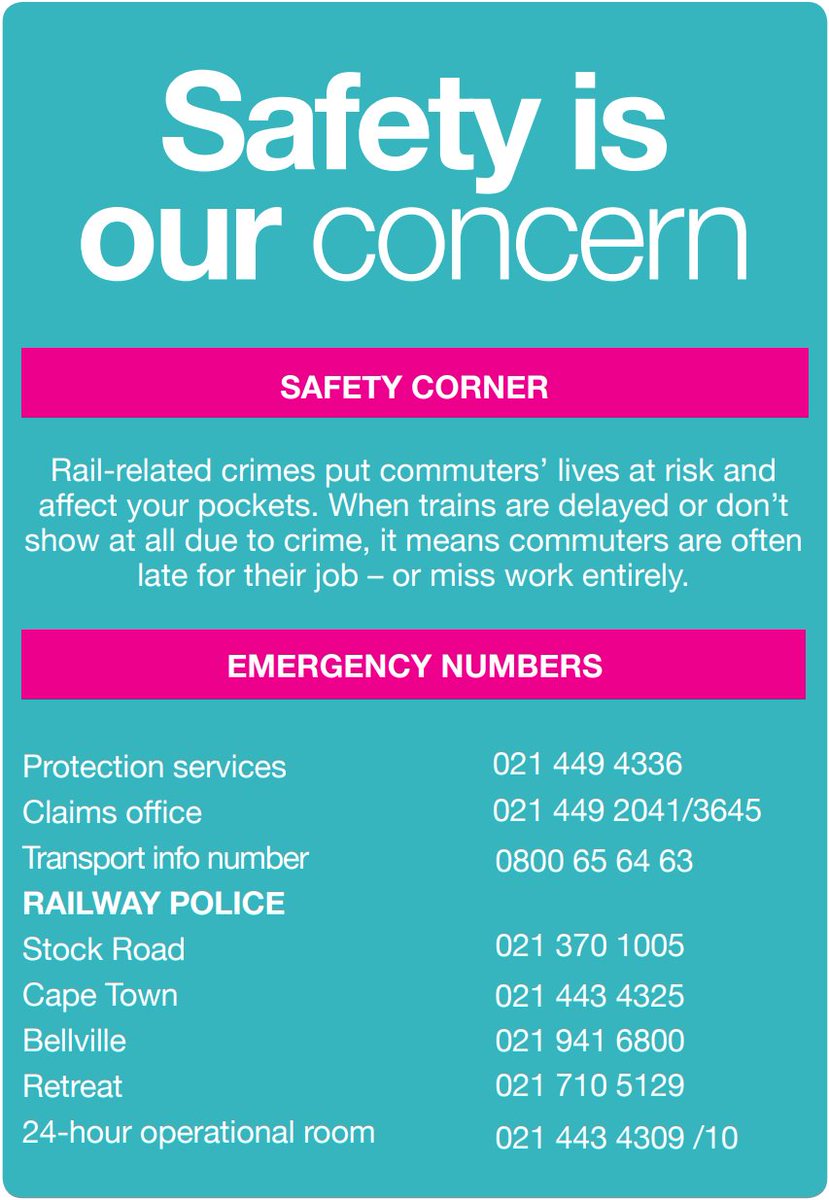 Safety is our concern

SAFETY CORNER

Rail-related crimes put commuters' lives at risk and affect your pockets. When trains are delayed or don't show at all due to crime, it means commuters are often late for their job – or miss work entirely.

EMERGENCY NUMBERS

| | |
|---|---|
| Protection services | 021 449 4336 |
| Claims office | 021 449 2041/3645 |
| Transport info number | 0800 65 64 63 |
| RAILWAY POLICE | |
| Stock Road | 021 370 1005 |
| Cape Town | 021 443 4325 |
| Bellville | 021 941 6800 |
| Retreat | 021 710 5129 |
| 24-hour operational room | 021 443 4309 /10 |